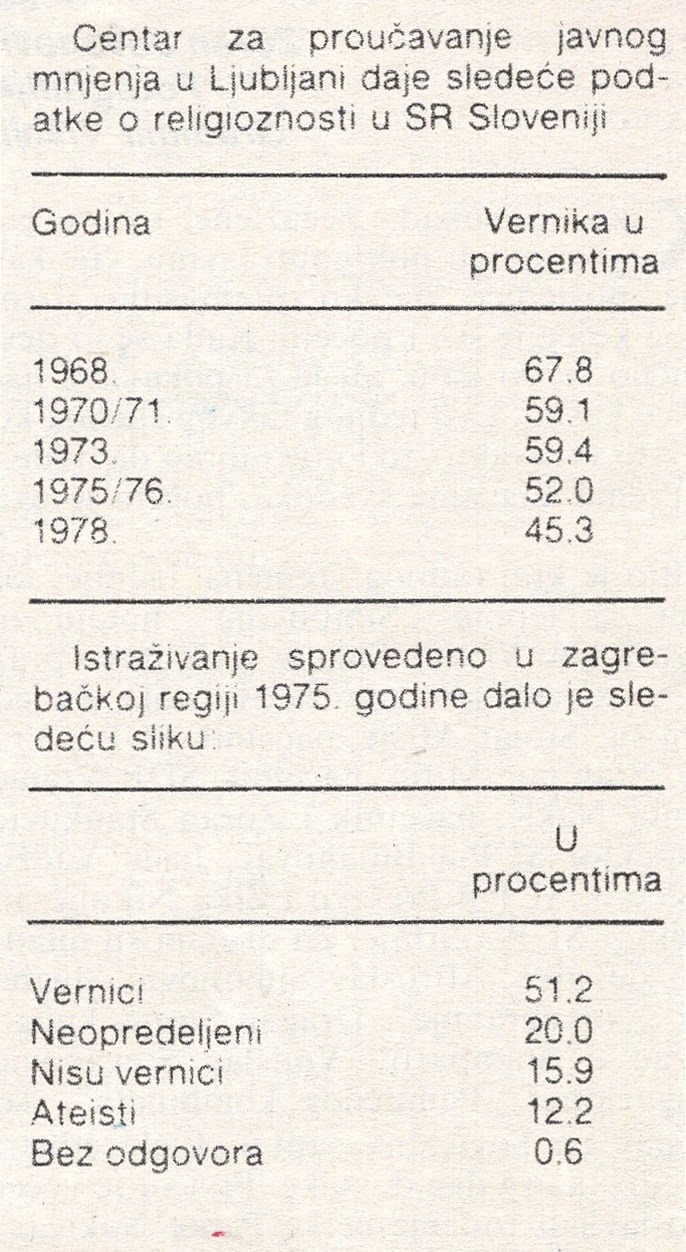 Centar za proučavanje javnog mnjenja u Ljubljani daje sledeće podatke o religioznosti u SR Sloveniji

| Godina | Vernika u procentima |
|---|---|
| 1968. | 67.8 |
| 1970/71. | 59.1 |
| 1973. | 59.4 |
| 1975/76. | 52.0 |
| 1978. | 45.3 |

Istraživanje sprovedeno u zagrebačkoj regiji 1975. godine dalo je sledeću sliku:

| | U procentima |
|---|---|
| Vernici | 51.2 |
| Neopredeljeni | 20.0 |
| Nisu vernici | 15.9 |
| Ateisti | 12.2 |
| Bez odgovora | 0.6 |